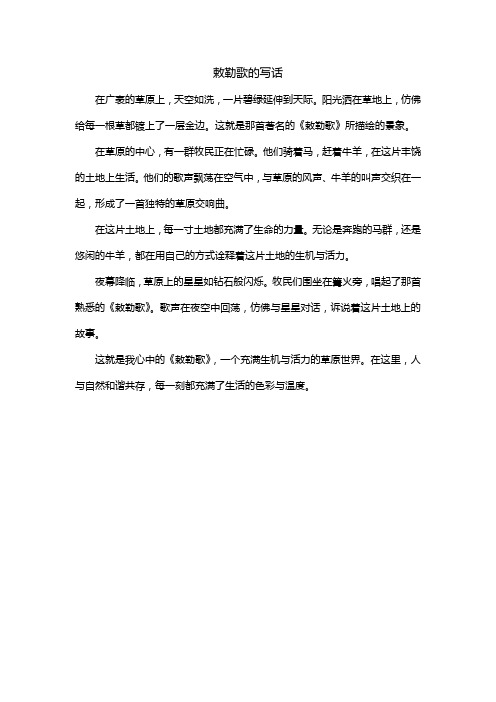 敕勒歌的写话

在广袤的草原上，天空如洗，一片碧绿延伸到天际。阳光洒在草地上，仿佛给每一根草都镀上了一层金边。这就是那首著名的《敕勒歌》所描绘的景象。

在草原的中心，有一群牧民正在忙碌。他们骑着马，赶着牛羊，在这片丰饶的土地上生活。他们的歌声飘荡在空气中，与草原的风声、牛羊的叫声交织在一起，形成了一首独特的草原交响曲。

在这片土地上，每一寸土地都充满了生命的力量。无论是奔跑的马群，还是悠闲的牛羊，都在用自己的方式诠释着这片土地的生机与活力。

夜幕降临，草原上的星星如钻石般闪烁。牧民们围坐在篝火旁，唱起了那首熟悉的《敕勒歌》。歌声在夜空中回荡，仿佛与星星对话，诉说着这片土地上的故事。

这就是我心中的《敕勒歌》，一个充满生机与活力的草原世界。在这里，人与自然和谐共存，每一刻都充满了生活的色彩与温度。